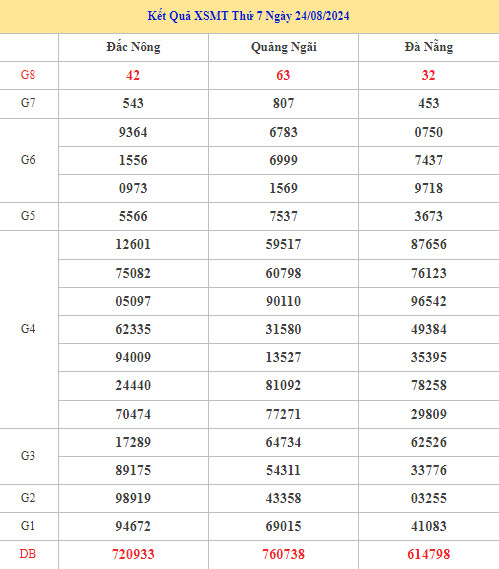 Kết Quả XSMT Thứ 7 Ngày 24/08/2024

| | Đắc Nông | Quảng Ngãi | Đà Nẵng |
|---|---|---|---|
| G8 | 42 | 63 | 32 |
| G7 | 543 | 807 | 453 |
| G6 | 9364 | 6783 | 0750 |
| | 1556 | 6999 | 7437 |
| | 0973 | 1569 | 9718 |
| G5 | 5566 | 7537 | 3673 |
| G4 | 12601 | 59517 | 87656 |
| | 75082 | 60798 | 76123 |
| | 05097 | 90110 | 96542 |
| | 62335 | 31580 | 49384 |
| | 94009 | 13527 | 35395 |
| | 24440 | 81092 | 78258 |
| | 70474 | 77271 | 29809 |
| G3 | 17289 | 64734 | 62526 |
| | 89175 | 54311 | 33776 |
| G2 | 98919 | 43358 | 03255 |
| G1 | 94672 | 69015 | 41083 |
| DB | 720933 | 760738 | 614798 |